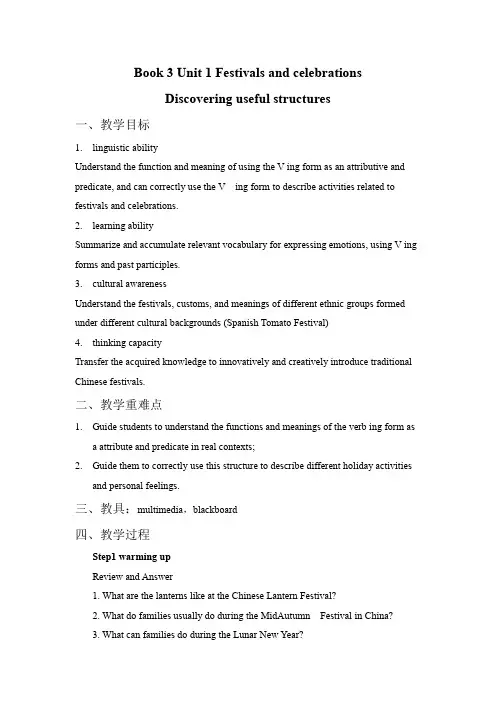 Book 3 Unit 1 Festivals and celebrations

Discovering useful structures

一、教学目标

1. linguistic ability

Understand the function and meaning of using the V ing form as an attributive and predicate, and can correctly use the V ing form to describe activities related to festivals and celebrations.

2. learning ability

Summarize and accumulate relevant vocabulary for expressing emotions, using V ing forms and past participles.

3. cultural awareness

Understand the festivals, customs, and meanings of different ethnic groups formed under different cultural backgrounds (Spanish Tomato Festival)

4. thinking capacity

Transfer the acquired knowledge to innovatively and creatively introduce traditional Chinese festivals.

二、教学重难点

1. Guide students to understand the functions and meanings of the verb ing form as a attribute and predicate in real contexts;

2. Guide them to correctly use this structure to describe different holiday activities and personal feelings.

三、教具：multimedia，blackboard

四、教学过程

Step1 warming up

Review and Answer

1. What are the lanterns like at the Chinese Lantern Festival?

2. What do families usually do during the MidAutumn Festival in China?

3. What can families do during the Lunar New Year?